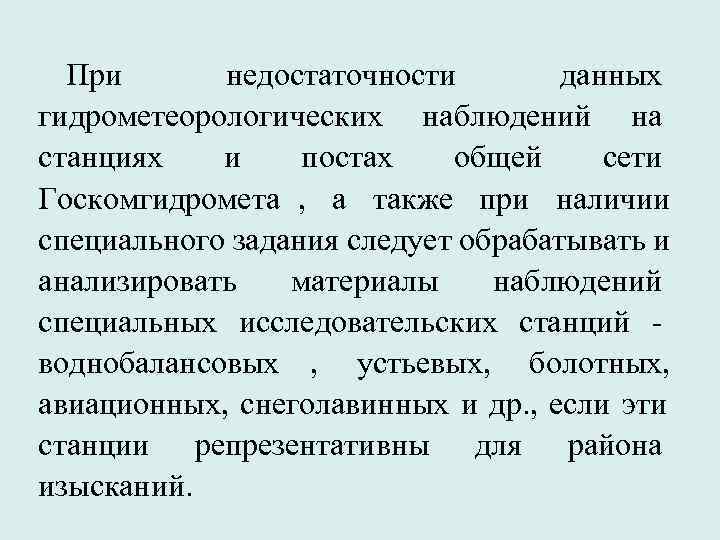 При недостаточности данных гидрометеорологических наблюдений на станциях и постах общей сети Госкомгидромета , а также при наличии специального задания следует обрабатывать и анализировать материалы наблюдений специальных исследовательских станций - воднобалансовых , устьевых, болотных, авиационных, снеголавинных и др., если эти станции репрезентативны для района изысканий.